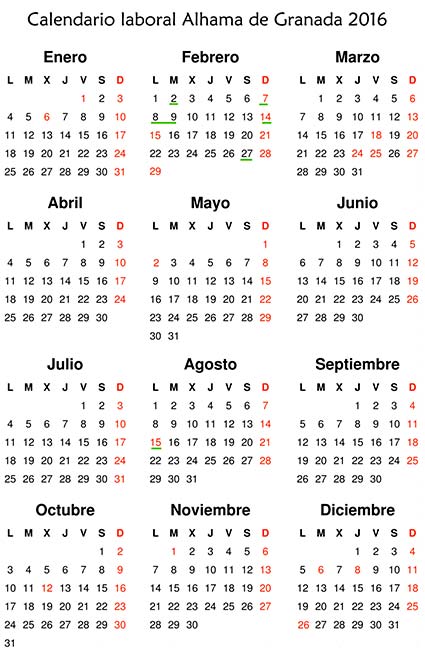 Calendario laboral Alhama de Granada 2016

Enero

| L | M | X | J | V | S | D |
|---|---|---|---|---|---|---|
| | | | | 1 | 2 | 3 |
| 4 | 5 | 6 | 7 | 8 | 9 | 10 |
| 11 | 12 | 13 | 14 | 15 | 16 | 17 |
| 18 | 19 | 20 | 21 | 22 | 23 | 24 |
| 25 | 26 | 27 | 28 | 29 | 30 | 31 |

Febrero

| L | M | X | J | V | S | D |
|---|---|---|---|---|---|---|
| 1 | 2 | 3 | 4 | 5 | 6 | 7 |
| 8 | 9 | 10 | 11 | 12 | 13 | 14 |
| 15 | 16 | 17 | 18 | 19 | 20 | 21 |
| 22 | 23 | 24 | 25 | 26 | 27 | 28 |
| 29 | | | | | | |

Marzo

| L | M | X | J | V | S | D |
|---|---|---|---|---|---|---|
| | 1 | 2 | 3 | 4 | 5 | 6 |
| 7 | 8 | 9 | 10 | 11 | 12 | 13 |
| 14 | 15 | 16 | 17 | 18 | 19 | 20 |
| 21 | 22 | 23 | 24 | 25 | 26 | 27 |
| 28 | 29 | 30 | 31 | | | |

Abril

| L | M | X | J | V | S | D |
|---|---|---|---|---|---|---|
| | | | | 1 | 2 | 3 |
| 4 | 5 | 6 | 7 | 8 | 9 | 10 |
| 11 | 12 | 13 | 14 | 15 | 16 | 17 |
| 18 | 19 | 20 | 21 | 22 | 23 | 24 |
| 25 | 26 | 27 | 28 | 29 | 30 | |

Mayo

| L | M | X | J | V | S | D |
|---|---|---|---|---|---|---|
| | | | | | | 1 |
| 2 | 3 | 4 | 5 | 6 | 7 | 8 |
| 9 | 10 | 11 | 12 | 13 | 14 | 15 |
| 16 | 17 | 18 | 19 | 20 | 21 | 22 |
| 23 | 24 | 25 | 26 | 27 | 28 | 29 |
| 30 | 31 | | | | | |

Junio

| L | M | X | J | V | S | D |
|---|---|---|---|---|---|---|
| | | 1 | 2 | 3 | 4 | 5 |
| 6 | 7 | 8 | 9 | 10 | 11 | 12 |
| 13 | 14 | 15 | 16 | 17 | 18 | 19 |
| 20 | 21 | 22 | 23 | 24 | 25 | 26 |
| 27 | 28 | 29 | 30 | | | |

Julio

| L | M | X | J | V | S | D |
|---|---|---|---|---|---|---|
| | | | | 1 | 2 | 3 |
| 4 | 5 | 6 | 7 | 8 | 9 | 10 |
| 11 | 12 | 13 | 14 | 15 | 16 | 17 |
| 18 | 19 | 20 | 21 | 22 | 23 | 24 |
| 25 | 26 | 27 | 28 | 29 | 30 | 31 |

Agosto

| L | M | X | J | V | S | D |
|---|---|---|---|---|---|---|
| 1 | 2 | 3 | 4 | 5 | 6 | 7 |
| 8 | 9 | 10 | 11 | 12 | 13 | 14 |
| 15 | 16 | 17 | 18 | 19 | 20 | 21 |
| 22 | 23 | 24 | 25 | 26 | 27 | 28 |
| 29 | 30 | 31 | | | | |

Septiembre

| L | M | X | J | V | S | D |
|---|---|---|---|---|---|---|
| | | | 1 | 2 | 3 | 4 |
| 5 | 6 | 7 | 8 | 9 | 10 | 11 |
| 12 | 13 | 14 | 15 | 16 | 17 | 18 |
| 19 | 20 | 21 | 22 | 23 | 24 | 25 |
| 26 | 27 | 28 | 29 | 30 | | |

Octubre

| L | M | X | J | V | S | D |
|---|---|---|---|---|---|---|
| | | | | | 1 | 2 |
| 3 | 4 | 5 | 6 | 7 | 8 | 9 |
| 10 | 11 | 12 | 13 | 14 | 15 | 16 |
| 17 | 18 | 19 | 20 | 21 | 22 | 23 |
| 24 | 25 | 26 | 27 | 28 | 29 | 30 |
| 31 | | | | | | |

Noviembre

| L | M | X | J | V | S | D |
|---|---|---|---|---|---|---|
| | 1 | 2 | 3 | 4 | 5 | 6 |
| 7 | 8 | 9 | 10 | 11 | 12 | 13 |
| 14 | 15 | 16 | 17 | 18 | 19 | 20 |
| 21 | 22 | 23 | 24 | 25 | 26 | 27 |
| 28 | 29 | 30 | | | | |

Diciembre

| L | M | X | J | V | S | D |
|---|---|---|---|---|---|---|
| | | | 1 | 2 | 3 | 4 |
| 5 | 6 | 7 | 8 | 9 | 10 | 11 |
| 12 | 13 | 14 | 15 | 16 | 17 | 18 |
| 19 | 20 | 21 | 22 | 23 | 24 | 25 |
| 26 | 27 | 28 | 29 | 30 | 31 | |